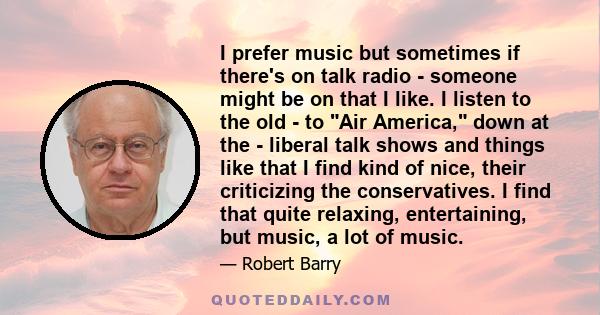 I prefer music but sometimes if there's on talk radio - someone might be on that I like. I listen to the old - to "Air America," down at the - liberal talk shows and things like that I find kind of nice, their criticizing the conservatives. I find that quite relaxing, entertaining, but music, a lot of music.

— Robert Barry

QUOTEDDAILY.COM